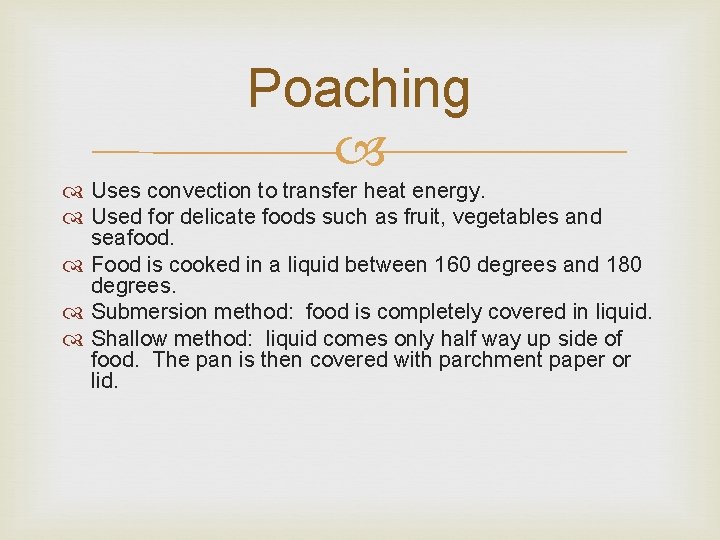 Poaching

Uses convection to transfer heat energy.
Used for delicate foods such as fruit, vegetables and seafood.
Food is cooked in a liquid between 160 degrees and 180 degrees.
Submersion method: food is completely covered in liquid.
Shallow method: liquid comes only half way up side of food. The pan is then covered with parchment paper or lid.